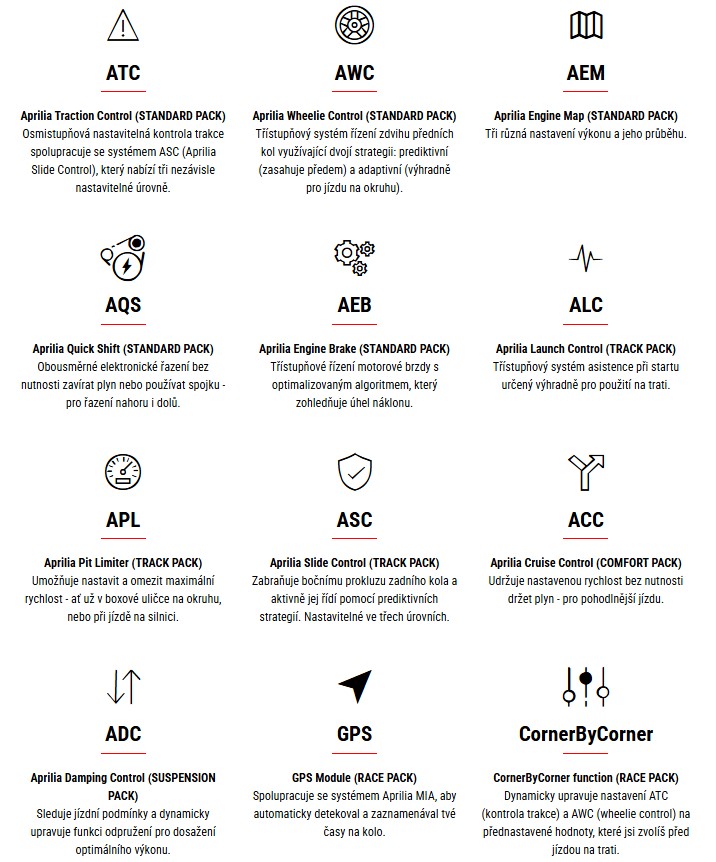 ATC

Aprilia Traction Control (STANDARD PACK)
Osmistupňová nastavitelná kontrola trakce spolupracuje se systémem ASC (Aprilia Slide Control), který nabízí tři nezávisle nastavitelné úrovně.

AWC

Aprilia Wheelie Control (STANDARD PACK)
Třístupňový systém řízení zdvihu předních kol využívající dvojí strategii: prediktivní (zasahuje předem) a adaptivní (výhradně pro jízdu na okruhu).

AEM

Aprilia Engine Map (STANDARD PACK)
Tři různá nastavení výkonu a jeho průběhu.

AQS

Aprilia Quick Shift (STANDARD PACK)
Obousměrné elektronické řazení bez nutnosti zavírat plyn nebo používat spojku - pro řazení nahoru i dolů.

AEB

Aprilia Engine Brake (STANDARD PACK)
Třístupňové řízení motorové brzdy s optimalizovaným algoritmem, který zohledňuje úhel náklonu.

ALC

Aprilia Launch Control (TRACK PACK)
Třístupňový systém asistence při startu určený výhradně pro použití na trati.

APL

Aprilia Pit Limiter (TRACK PACK)
Umožňuje nastavit a omezit maximální rychlost - ať už v boxové uličce na okruhu, nebo při jízdě na silnici.

ASC

Aprilia Slide Control (TRACK PACK)
Zabraňuje bočnímu prokluzu zadního kola a aktivně jej řídí pomocí prediktivních strategií. Nastavitelné ve třech úrovních.

ACC

Aprilia Cruise Control (COMFORT PACK)
Udržuje nastavenou rychlost bez nutnosti držet plyn - pro pohodlnější jízdu.

ADC

Aprilia Damping Control (SUSPENSION PACK)
Sleduje jízdní podmínky a dynamicky upravuje funkci odpružení pro dosažení optimálního výkonu.

GPS

GPS Module (RACE PACK)
Spolupracuje se systémem Aprilia MIA, aby automaticky detekoval a zaznamenával tvé časy na kolo.

CornerByCorner

CornerByCorner function (RACE PACK)
Dynamicky upravuje nastavení ATC (kontrola trakce) a AWC (wheelie control) na přednastavené hodnoty, které jsi zvolíš před jízdou na trati.